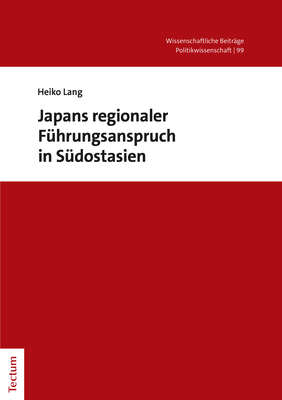 Wissenschaftliche Beiträge
Politikwissenschaft | 99

Heiko Lang

Japans regionaler Führungsanspruch in Südostasien

Tectum